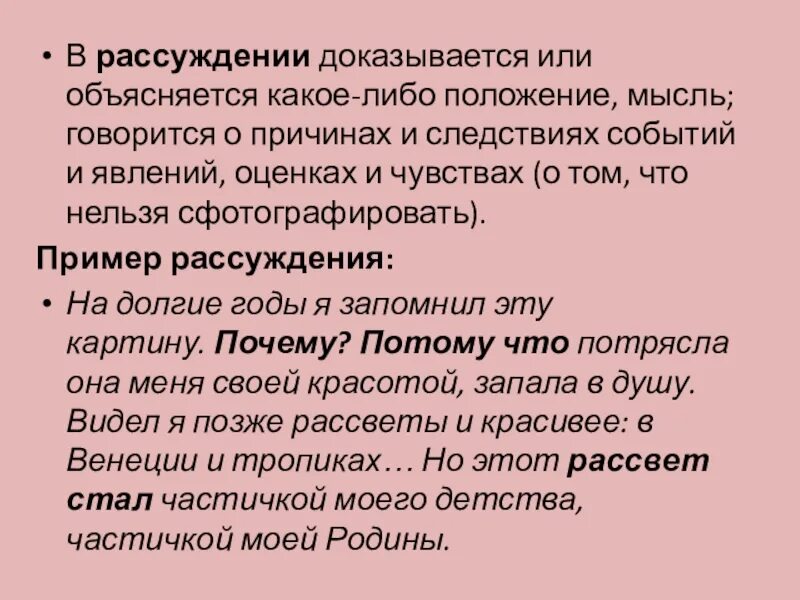 • В рассуждении доказывается или объясняется какое-либо положение, мысль; говорится о причинах и следствиях событий и явлений, оценках и чувствах (о том, что нельзя сфотографировать).

Пример рассуждения:

• На долгие годы я запомнил эту картину. Почему? Потому что потрясла она меня своей красотой, запала в душу. Видел я позже рассветы и красивее: в Венеции и тропиках… Но этот рассвет стал частичкой моего детства, частичкой моей Родины.